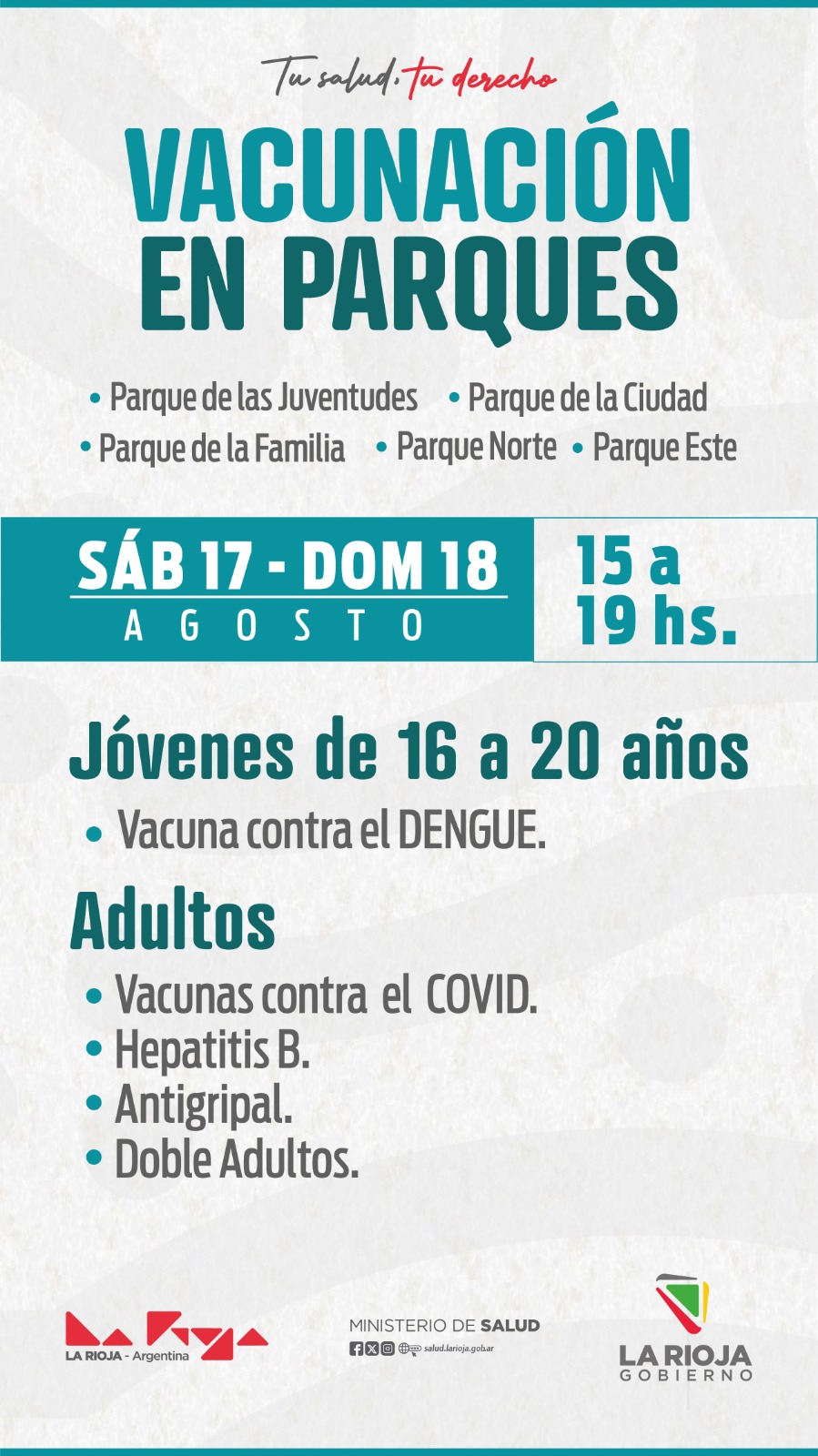 Tu salud, tu derecho

VACUNACIÓN EN PARQUES

• Parque de las Juventudes • Parque de la Ciudad
• Parque de la Familia • Parque Norte • Parque Este

SÁB 17 - DOM 18
AGOSTO

15 a 19 hs.

Jóvenes de 16 a 20 años

• Vacuna contra el DENGUE.

Adultos

• Vacunas contra el COVID.
• Hepatitis B.
• Antigripal.
• Doble Adultos.

LA RIOJA - Argentina

MINISTERIO DE SALUD
salud.larioja.gob.ar

LA RIOJA
GOBIERNO